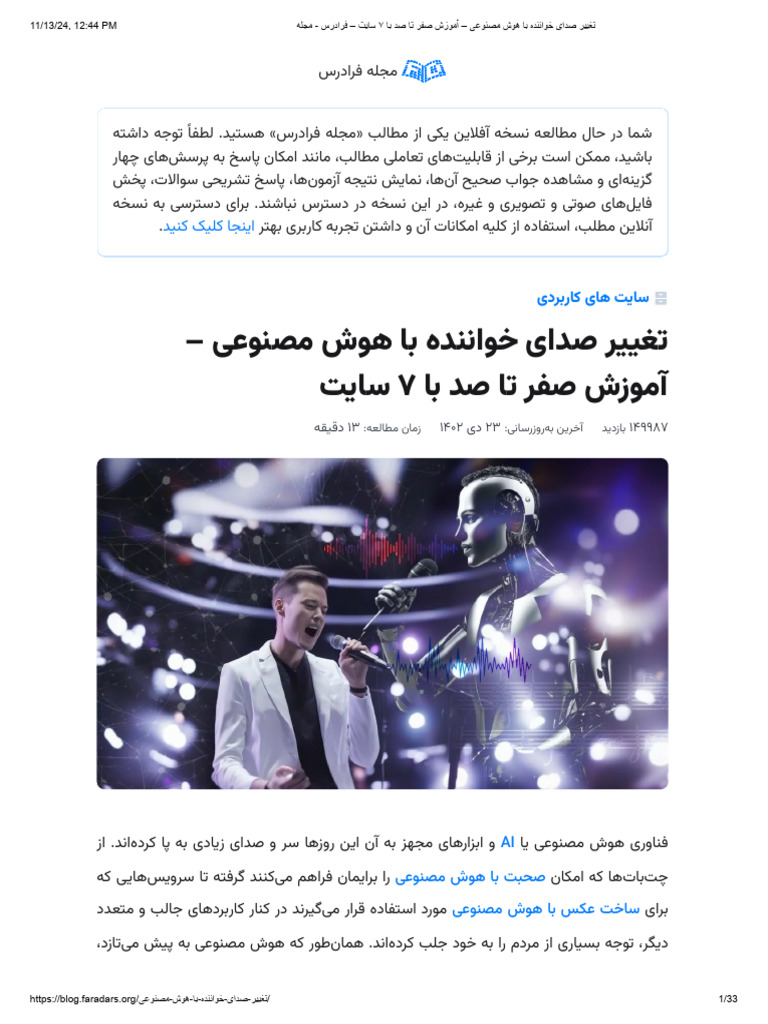 11/13/24, 12:44 PM

تغییر صدای خواننده با هوش مصنوعی – آموزش صفر تا صد با ۷ سایت – فرادرس - مجله

مجله فرادرس

شما در حال مطالعه نسخه آفلاین یکی از مطالب «مجله فرادرس» هستید. لطفاً توجه داشته باشید، ممکن است برخی از قابلیت‌های تعاملی مطالب، مانند امکان پاسخ به پرسش‌های چهار گزینه‌ای و مشاهده جواب صحیح آن‌ها، نمایش نتیجه آزمون‌ها، پاسخ تشریحی سوالات، پخش فایل‌های صوتی و تصویری و غیره، در این نسخه در دسترس نباشند. برای دسترسی به نسخه آنلاین مطلب، استفاده از کلیه امکانات آن و داشتن تجربه کاربری بهتر اینجا کلیک کنید.

سایت های کاربردی

تغییر صدای خواننده با هوش مصنوعی – آموزش صفر تا صد با ۷ سایت

۱۴۹۹۸۷ بازدید آخرین به‌روزرسانی: ۲۳ دی ۱۴۰۲ زمان مطالعه: ۱۳ دقیقه

فناوری هوش مصنوعی یا AI و ابزارهای مجهز به آن این روزها سر و صدای زیادی به پا کرده‌اند. از چت‌بات‌ها که امکان صحبت با هوش مصنوعی را برایمان فراهم می‌کنند گرفته تا سرویس‌هایی که برای ساخت عکس با هوش مصنوعی مورد استفاده قرار می‌گیرند در کنار کاربردهای جالب و متعدد دیگر، توجه بسیاری از مردم را به خود جلب کرده‌اند. همان‌طور که هوش مصنوعی به پیش می‌تازد،

https://blog.faradars.org/تغییر-صدای-خواننده-با-هوش-مصنوعی/

1/33